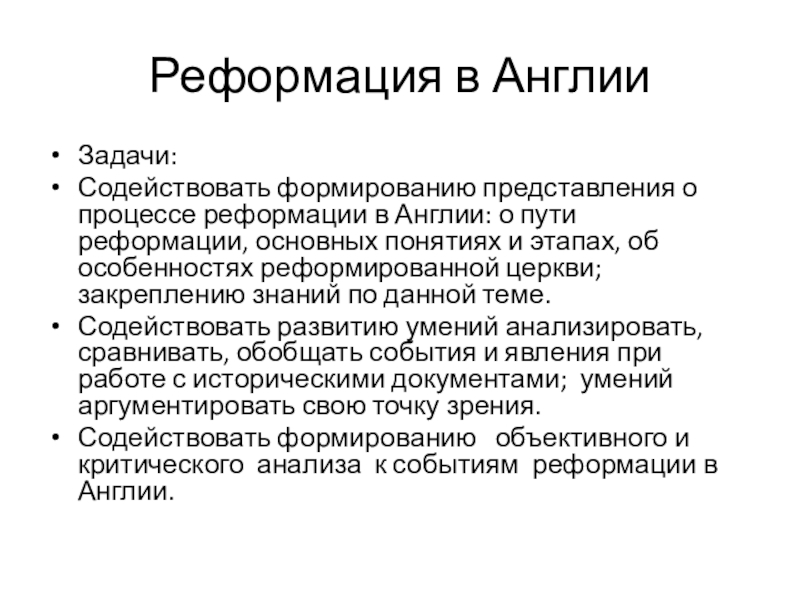 Реформация в Англии

• Задачи:
• Содействовать формированию представления о процессе реформации в Англии: о пути реформации, основных понятиях и этапах, об особенностях реформированной церкви; закреплению знаний по данной теме.
• Содействовать развитию умений анализировать, сравнивать, обобщать события и явления при работе с историческими документами;  умений аргументировать свою точку зрения.
• Содействовать формированию  объективного и критического анализа к событиям реформации в Англии.